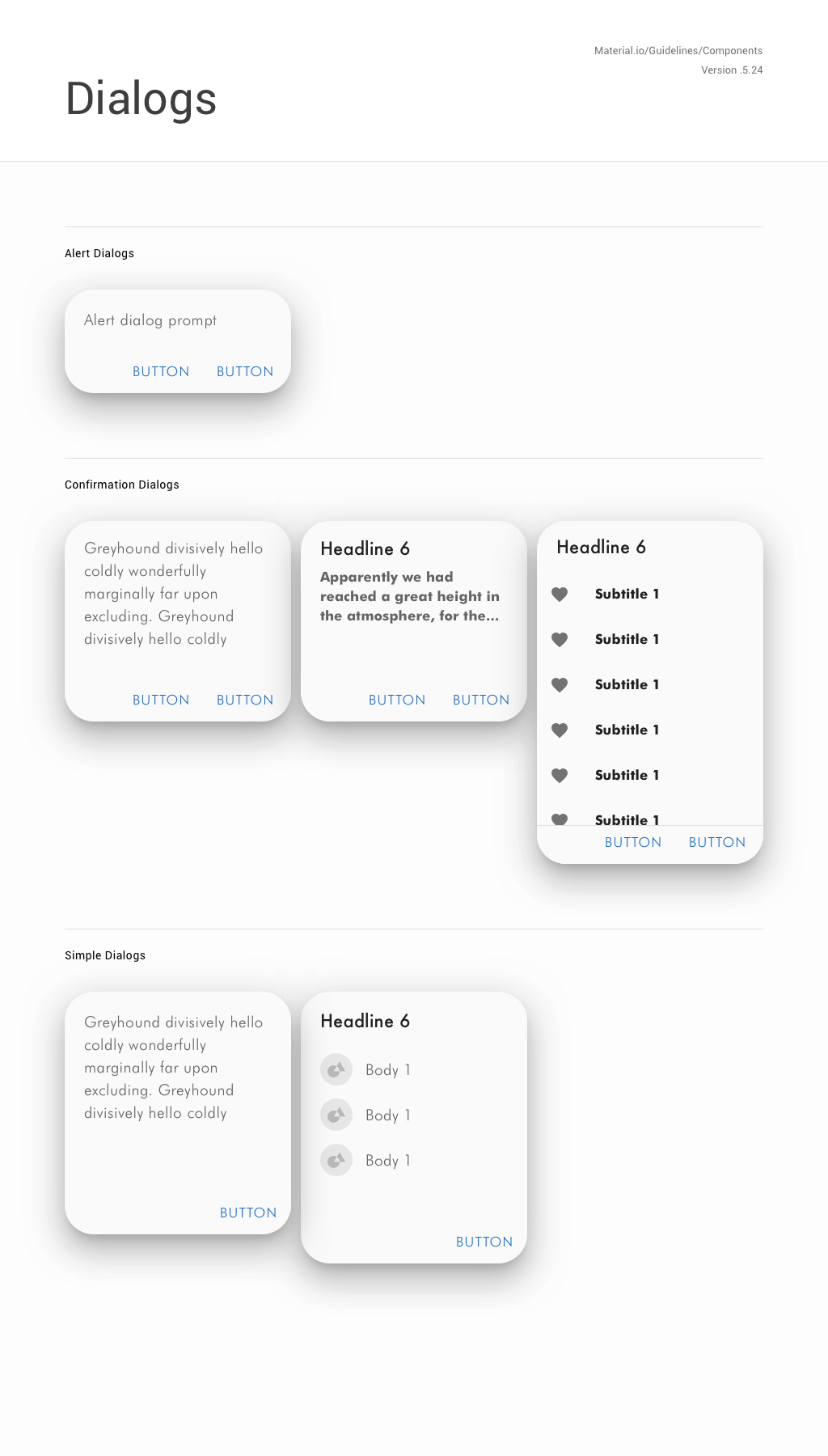 Material.io/Guidelines/Components
Version .5.24

Dialogs

Alert Dialogs

Alert dialog prompt

BUTTON BUTTON

Confirmation Dialogs

Greyhound divisively hello coldly wonderfully marginally far upon excluding. Greyhound divisively hello coldly

BUTTON BUTTON

Headline 6

Apparently we had reached a great height in the atmosphere, for the...

BUTTON BUTTON

Headline 6

Subtitle 1

Subtitle 1

Subtitle 1

Subtitle 1

Subtitle 1

Subtitle 1

BUTTON BUTTON

Simple Dialogs

Greyhound divisively hello coldly wonderfully marginally far upon excluding. Greyhound divisively hello coldly

BUTTON

Headline 6

Body 1

Body 1

Body 1

BUTTON